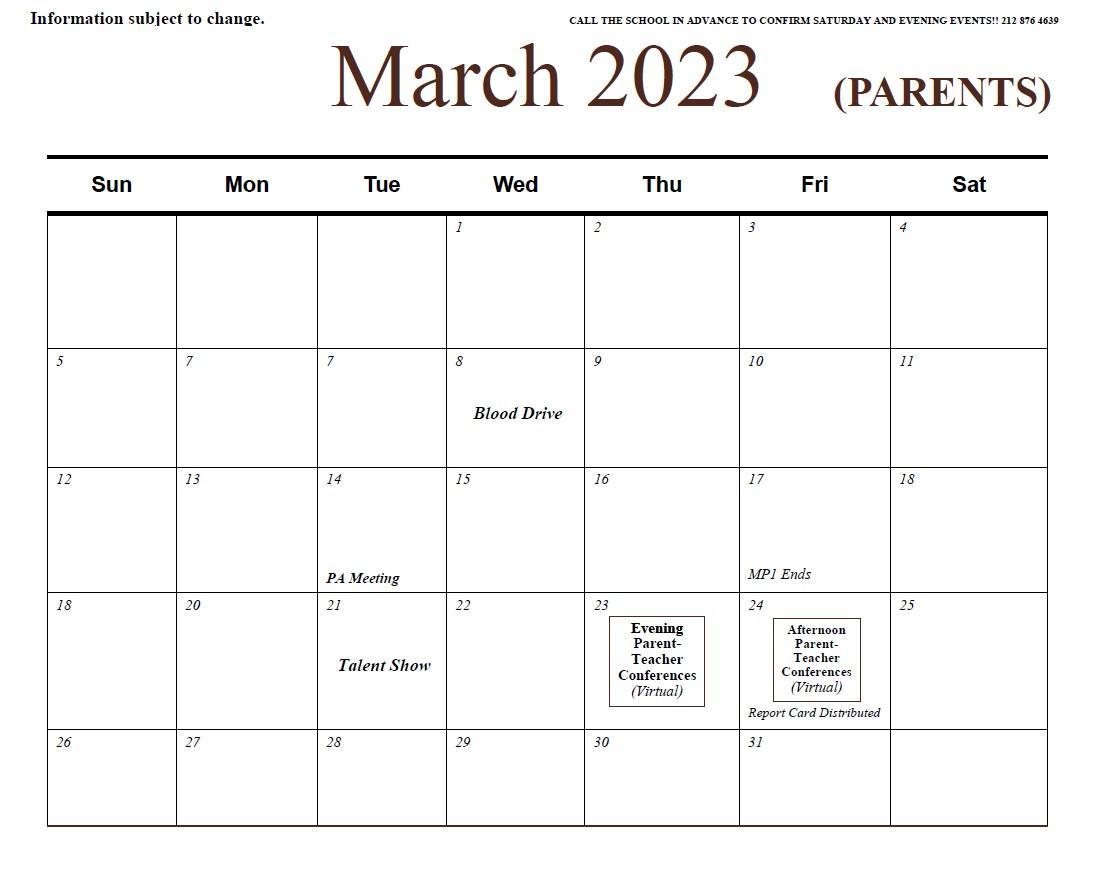 Information subject to change.

CALL THE SCHOOL IN ADVANCE TO CONFIRM SATURDAY AND EVENING EVENTS!! 212 876 4639

March 2023 (PARENTS)

| Sun | Mon | Tue | Wed | Thu | Fri | Sat |
|---|---|---|---|---|---|---|
| | | | 1 | 2 | 3 | 4 |
| 5 | 7 | 7 | 8 Blood Drive | 9 | 10 | 11 |
| 12 | 13 | 14 PA Meeting | 15 | 16 | 17 MP1 Ends | 18 |
| 18 | 20 | 21 Talent Show | 22 | 23 Evening Parent-Teacher Conferences (Virtual) | 24 Afternoon Parent-Teacher Conferences (Virtual) Report Card Distributed | 25 |
| 26 | 27 | 28 | 29 | 30 | 31 | |